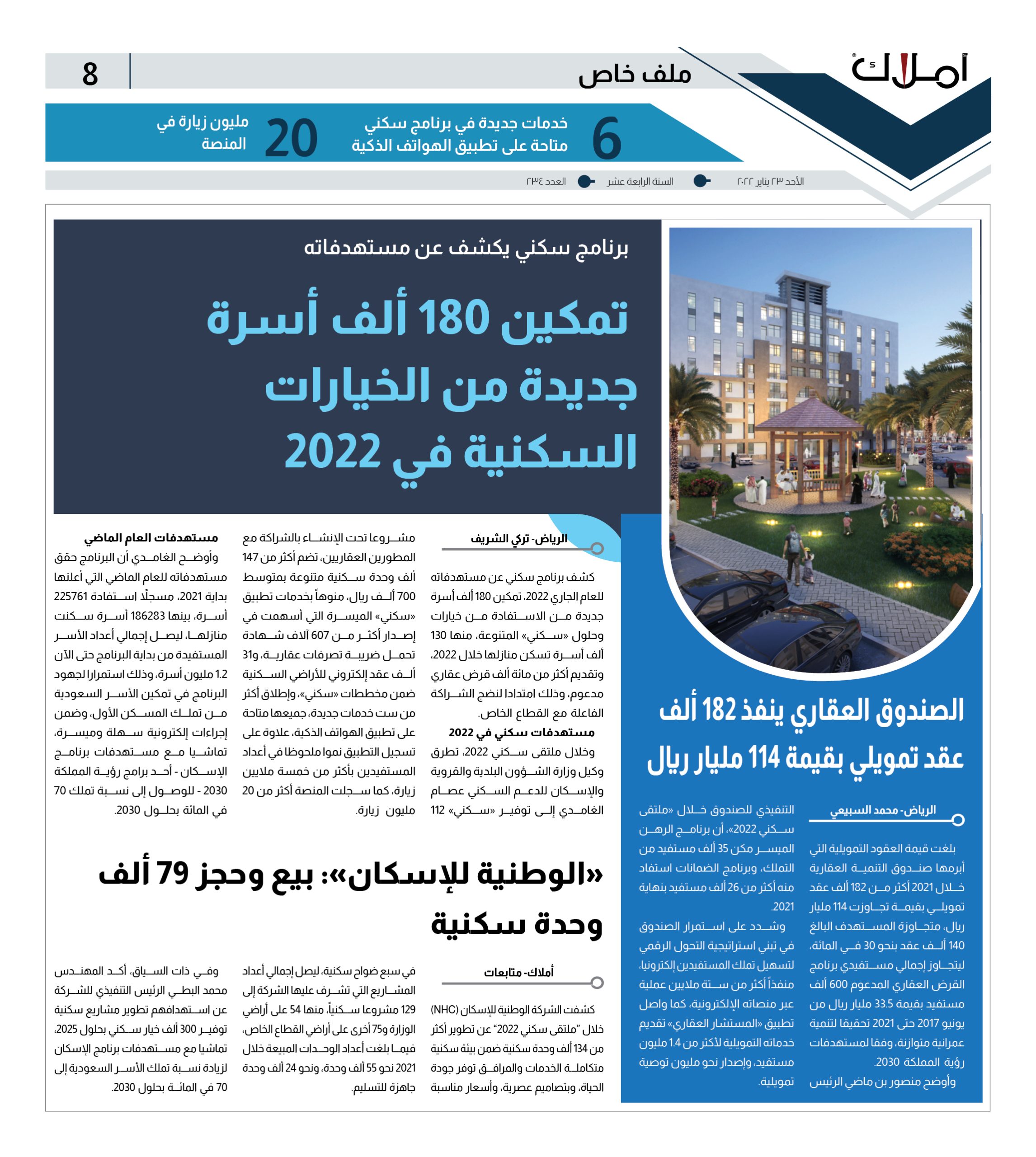 أملاك

ملف خاص

8

6 خدمات جديدة في برنامج سكني متاحة على تطبيق الهواتف الذكية

20 مليون زيارة في المنصة

الأحد ٢٣ يناير ٢٠٢٢ السنة الرابعة عشر العدد ٢٣٤

برنامج سكني يكشف عن مستهدفاته

تمكين 180 ألف أسرة جديدة من الخيارات السكنية في 2022

الرياض- تركي الشريف

كشف برنامج سكني عن مستهدفاته للعام الجاري 2022، تمكين 180 ألف أسرة جديدة من الاستفادة من خيارات وحلول «سكني» المتنوعة، منها 130 ألف أسرة تسكن منازلها خلال 2022، وتقديم أكثر من مائة ألف قرض عقاري مدعوم، وذلك امتدادا لنضج الشراكة الفاعلة مع القطاع الخاص.

مستهدفات سكني في 2022

وخلال ملتقى سكني 2022، تطرق وكيل وزارة الشؤون البلدية والقروية والإسكان للدعم السكني عصام الغامدي إلى توفير «سكني» 112 مشروعا تحت الإنشاء بالشراكة مع المطورين العقاريين، تضم أكثر من 147 ألف وحدة سكنية متنوعة بمتوسط 700 ألف ريال، منوهاً بخدمات تطبيق «سكني» الميسرة التي أسهمت في إصدار أكثر من 607 آلاف شهادة تحمل ضريبة تصرفات عقارية، و31 ألف عقد إلكتروني للأراضي السكنية ضمن مخططات «سكني»، وإطلاق أكثر من ست خدمات جديدة، جميعها متاحة على تطبيق الهواتف الذكية، علاوة على تسجيل التطبيق نموا ملحوظا في أعداد المستفيدين بأكثر من خمسة ملايين زيارة، كما سجلت المنصة أكثر من 20 مليون زيارة.

مستهدفات العام الماضي

وأوضح الغامدي أن البرنامج حقق مستهدفاته للعام الماضي التي أعلنها بداية 2021، مسجلًا استفادة 225761 أسرة، بينها 186283 أسرة سكنت منازلها، ليصل إجمالي أعداد الأسر المستفيدة من بداية البرنامج حتى الآن 1.2 مليون أسرة، وذلك استمرارا لجهود البرنامج في تمكين الأسر السعودية من تملك المسكن الأول، وضمن إجراءات إلكترونية سهلة وميسرة، تماشيا مع مستهدفات برنامج الإسكان - أحد برامج رؤية المملكة 2030 - للوصول إلى نسبة تملك 70 في المائة بحلول 2030.

الصندوق العقاري ينفذ 182 ألف عقد تمويلي بقيمة 114 مليار ريال

الرياض- محمد السبيعي

بلغت قيمة العقود التمويلية التي أبرمها صندوق التنمية العقارية خلال 2021 أكثر من 182 ألف عقد تمويلي بقيمة تجاوزت 114 مليار ريال، متجاوزة المستهدف البالغ 140 ألف عقد بنحو 30 في المائة، ليتجاوز إجمالي مستفيدي برنامج القرض العقاري المدعوم 600 ألف مستفيد بقيمة 33.5 مليار ريال من يونيو 2017 حتى 2021 تحقيقا لتنمية عمرانية متوازنة، وفقا لمستهدفات رؤية المملكة 2030.

وأوضح منصور بن ماضي الرئيس التنفيذي للصندوق خلال «ملتقى سكني 2022»، أن برنامج الرهن الميسر مكن 35 ألف مستفيد من التملك، وبرنامج الضمانات استفاد منه أكثر من 26 ألف مستفيد بنهاية 2021.

وشدد على استمرار الصندوق في تبني استراتيجية التحول الرقمي لتسهيل تملك المستفيدين إلكترونيا، منفذاً أكثر من ستة ملايين عملية عبر منصاته الإلكترونية، كما واصل تطبيق «المستشار العقاري» تقديم خدماته التمويلية لأكثر من 1.4 مليون مستفيد، وإصدار نحو مليون توصية تمويلية.

«الوطنية للإسكان»: بيع وحجز 79 ألف وحدة سكنية

أملاك- متابعات

كشفت الشركة الوطنية للإسكان (NHC) خلال "ملتقى سكني 2022" عن تطوير أكثر من 134 ألف وحدة سكنية ضمن بيئة سكنية متكاملة الخدمات والمرافق توفر جودة الحياة، وبتصاميم عصرية، وأسعار مناسبة في سبع ضواح سكنية، ليصل إجمالي أعداد المشاريع التي تشرف عليها الشركة إلى 129 مشروعا سكنياً، منها 54 على أراضي الوزارة و75 أخرى على أراضي القطاع الخاص، فيما بلغت أعداد الوحدات المبيعة خلال 2021 نحو 55 ألف وحدة، ونحو 24 ألف وحدة جاهزة للتسليم.

وفي ذات السياق، أكد المهندس محمد البطي الرئيس التنفيذي للشركة عن استهدافهم تطوير مشاريع سكنية توفير 300 ألف خيار سكني بحلول 2025، تماشيا مع مستهدفات برنامج الإسكان لزيادة نسبة تملك الأسر السعودية إلى 70 في المائة بحلول 2030.